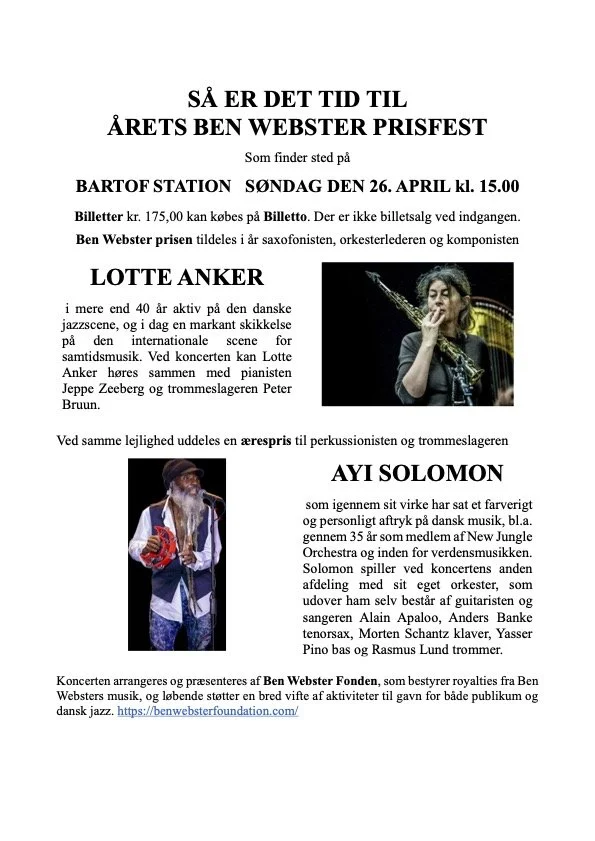 SÅ ER DET TID TIL
ÅRETS BEN WEBSTER PRISFEST

Som finder sted på

BARTOF STATION SØNDAG DEN 26. APRIL kl. 15.00

Billetter kr. 175,00 kan købes på Billetto. Der er ikke billetsalg ved indgangen.

Ben Webster prisen tildeles i år saxofonisten, orkesterlederen og komponisten

LOTTE ANKER

i mere end 40 år aktiv på den danske jazzscene, og i dag en markant skikkelse på den internationale scene for samtidsmusik. Ved koncerten kan Lotte Anker høres sammen med pianisten Jeppe Zeeberg og trommeslageren Peter Bruun.

Ved samme lejlighed uddeles en ærespris til perkussionisten og trommeslageren

AYI SOLOMON

som igennem sit virke har sat et farverigt og personligt aftryk på dansk musik, bl.a. gennem 35 år som medlem af New Jungle Orchestra og inden for verdensmusikken. Solomon spiller ved koncertens anden afdeling med sit eget orkester, som udover ham selv består af guitaristen og sangeren Alain Apaloo, Anders Banke tenorsax, Morten Schantz klaver, Yasser Pino bas og Rasmus Lund trommer.

Koncerten arrangeres og præsenteres af Ben Webster Fonden, som bestyrer royalties fra Ben Websters musik, og løbende støtter en bred vifte af aktiviteter til gavn for både publikum og dansk jazz. https://benwebsterfoundation.com/